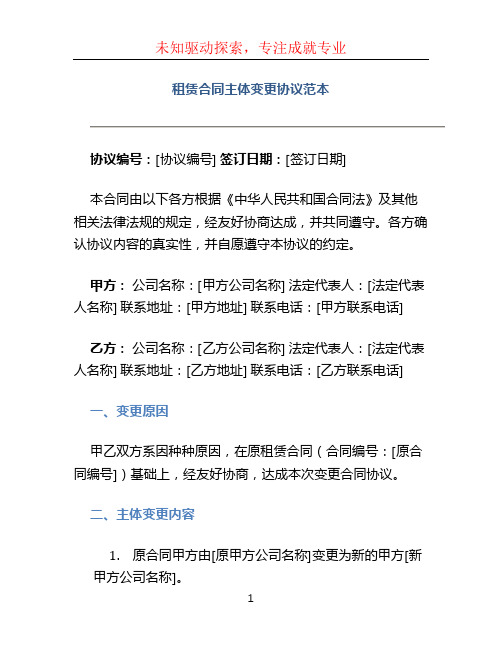 未知驱动探索，专注成就专业

租赁合同主体变更协议范本

协议编号：[协议编号] 签订日期：[签订日期]

本合同由以下各方根据《中华人民共和国合同法》及其他相关法律法规的规定，经友好协商达成，并共同遵守。各方确认协议内容的真实性，并自愿遵守本协议的约定。

甲方： 公司名称：[甲方公司名称] 法定代表人：[法定代表人名称] 联系地址：[甲方地址] 联系电话：[甲方联系电话]

乙方： 公司名称：[乙方公司名称] 法定代表人：[法定代表人名称] 联系地址：[乙方地址] 联系电话：[乙方联系电话]

一、变更原因

甲乙双方系因种种原因，在原租赁合同（合同编号：[原合同编号]）基础上，经友好协商，达成本次变更合同协议。

二、主体变更内容

1. 原合同甲方由[原甲方公司名称]变更为新的甲方[新甲方公司名称]。

1